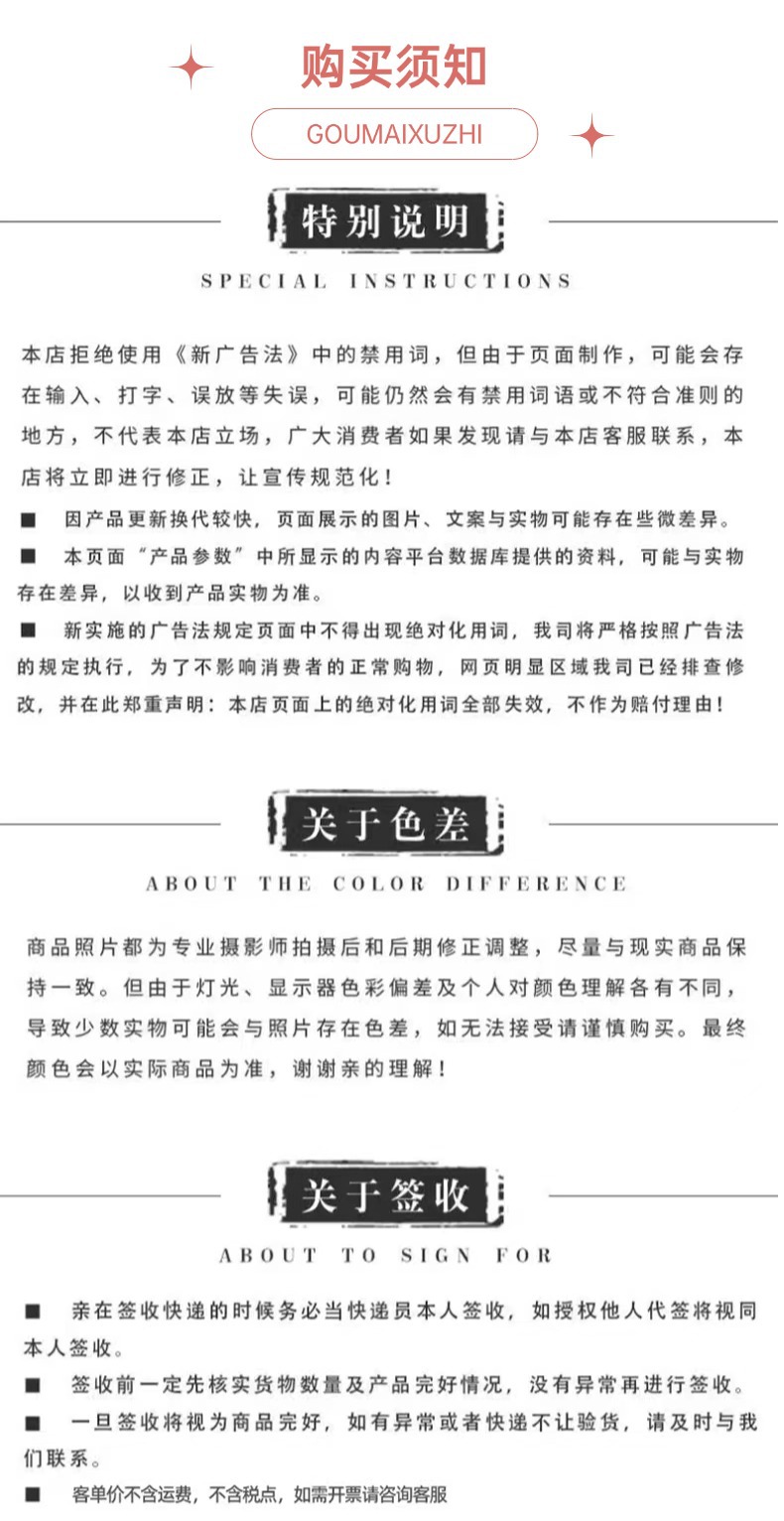 购买须知

GOUMAIXUZHI

特别说明

SPECIAL INSTRUCTIONS

本店拒绝使用《新广告法》中的禁用词，但由于页面制作，可能会存在输入、打字、误放等失误，可能仍然会有禁用词语或不符合准则的地方，不代表本店立场，广大消费者如果发现请与本店客服联系，本店将立即进行修正，让宣传规范化！

■ 因产品更新换代较快，页面展示的图片、文案与实物可能存在些微差异。

■ 本页面“产品参数”中所显示的内容平台数据库提供的资料，可能与实物存在差异，以收到产品实物为准。

■ 新实施的广告法规定页面中不得出现绝对化用词，我司将严格按照广告法的规定执行，为了不影响消费者的正常购物，网页明显区域我司已经排查修改，并在此郑重声明：本店页面上的绝对化用词全部失效，不作为赔付理由！

关于色差

ABOUT THE COLOR DIFFERENCE

商品照片都为专业摄影师拍摄后和后期修正调整，尽量与现实商品保持一致。但由于灯光、显示器色彩偏差及个人对颜色理解各有不同，导致少数实物可能会与照片存在色差，如无法接受请谨慎购买。最终颜色会以实际商品为准，谢谢亲的理解！

关于签收

ABOUT TO SIGN FOR

■ 亲在签收快递的时候务必当快递员本人签收，如授权他人代签将视同本人签收。

■ 签收前一定先核实货物数量及产品完好情况，没有异常再进行签收。

■ 一旦签收将视为商品完好，如有异常或者快递不让验货，请及时与我们联系。

■ 客单价不含运费，不含税点，如需开票请咨询客服